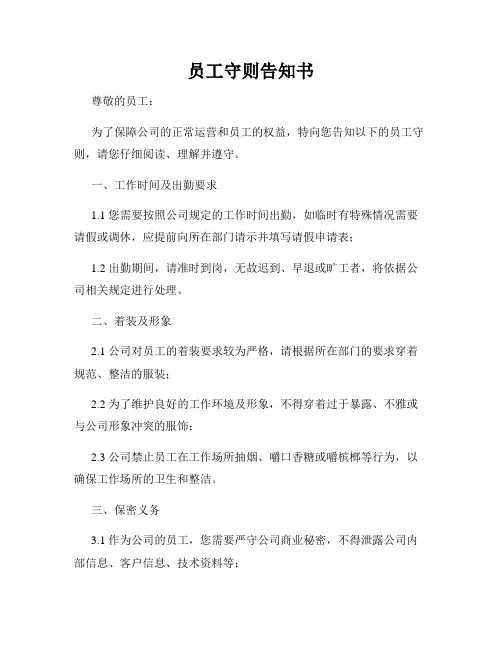 员工守则告知书

尊敬的员工：

为了保障公司的正常运营和员工的权益，特向您告知以下的员工守则，请您仔细阅读、理解并遵守。

一、工作时间及出勤要求

1.1 您需要按照公司规定的工作时间出勤，如临时有特殊情况需要请假或调休，应提前向所在部门请示并填写请假申请表；

1.2 出勤期间，请准时到岗，无故迟到、早退或旷工者，将依据公司相关规定进行处理。

二、着装及形象

2.1 公司对员工的着装要求较为严格，请根据所在部门的要求穿着规范、整洁的服装；

2.2 为了维护良好的工作环境及形象，不得穿着过于暴露、不雅或与公司形象冲突的服饰；

2.3 公司禁止员工在工作场所抽烟、嚼口香糖或嚼槟榔等行为，以确保工作场所的卫生和整洁。

三、保密义务

3.1 作为公司的员工，您需要严守公司商业秘密，不得泄露公司内部信息、客户信息、技术资料等；